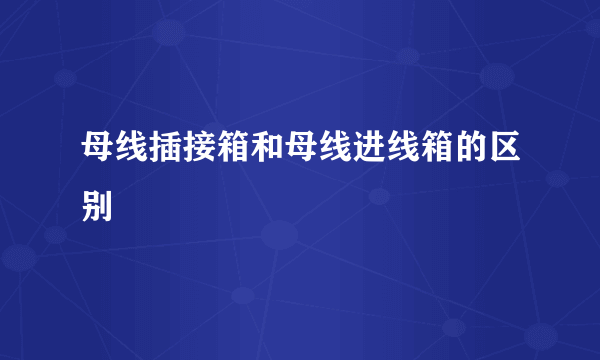 母线插接箱和母线进线箱的区别